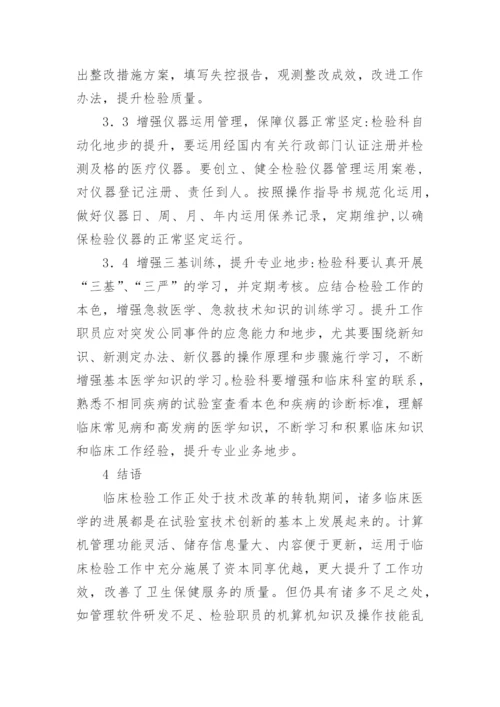 出整改措施方案，填写失控报告，观测整改成效，改进工作办法，提升检验质量。

3．3 增强仪器运用管理，保障仪器正常坚定：检验科自动化地步的提升，要运用经国内有关行政部门认证注册并检测及格的医疗仪器。要创立、健全检验仪器管理运用案卷，对仪器登记注册、责任到人。按照操作指导书规范化运用，做好仪器日、周、月、年内运用保养记录，定期维护，以确保检验仪器的正常坚定运行。

3．4 增强三基训练，提升专业地步：检验科要认真开展“三基”、“三严”的学习，并定期考核。应结合检验工作的本色，增强急救医学、急救技术知识的训练学习。提升工作职员应对突发公同事件的应急能力和地步，尤其要围绕新知识、新测定办法、新仪器的操作原理和步骤施行学习，不断增强基本医学知识的学习。检验科要增强和临床科室的联系，熟悉不相同疾病的试验室查看本色和疾病的诊断标准，理解临床常见病和高发病的医学知识，不断学习和积累临床知识和临床工作经验，提升专业业务地步。

4 结语

临床检验工作正处于技术改革的转轨期间，诸多临床医学的进展都是在试验室技术创新的基本上发展起来的。计算机管理功能灵活、储存信息量大、内容便于更新，运用于临床检验工作中充分施展了资本同享优越，更大提升了工作功效，改善了卫生保健服务的质量。但仍具有诸多不足之处，如管理软件研发不足、检验职员的机算机知识及操作技能乱